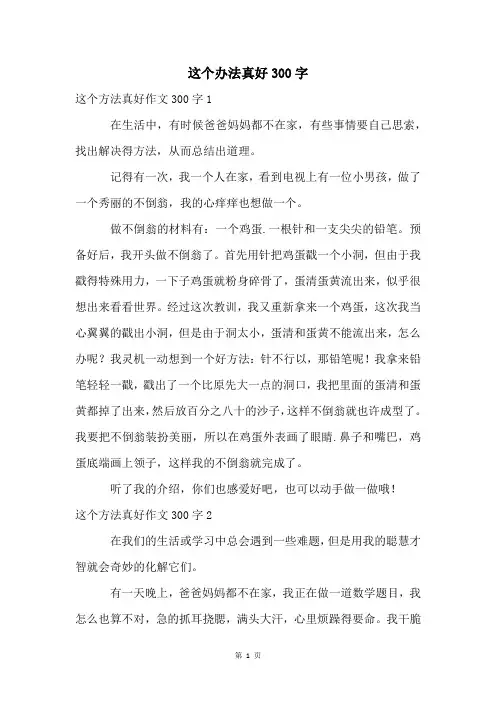 这个办法真好 300 字

这个方法真好作文 300 字 1

在生活中，有时候爸爸妈妈都不在家，有些事情要自己思索，找出解决得方法，从而总结出道理。

记得有一次，我一个人在家，看到电视上有一位小男孩，做了一个秀丽的不倒翁，我的心痒痒也想做一个。

做不倒翁的材料有：一个鸡蛋.一根针和一支尖尖的铅笔。预备好后，我开头做不倒翁了。首先用针把鸡蛋戳一个小洞，但由于我戳得特殊用力，一下子鸡蛋就粉身碎骨了，蛋清蛋黄流出来，似乎很想出来看看世界。经过这次教训，我又重新拿来一个鸡蛋，这次我当心翼翼的戳出小洞，但是由于洞太小，蛋清和蛋黄不能流出来，怎么办呢？我灵机一动想到一个好方法：针不行以，那铅笔呢！我拿来铅笔轻轻一戳，戳出了一个比原先大一点的洞口，我把里面的蛋清和蛋黄都掉了出来，然后放百分之八十的沙子，这样不倒翁就也许成型了。我要把不倒翁装扮美丽，所以在鸡蛋外表画了眼睛.鼻子和嘴巴，鸡蛋底端画上领子，这样我的不倒翁就完成了。

听了我的介绍，你们也感爱好吧，也可以动手做一做哦！

这个方法真好作文 300 字 2

在我们的生活或学习中总会遇到一些难题，但是用我的聪慧才智就会奇妙的化解它们。

有一天晚上，爸爸妈妈都不在家，我正在做一道数学题目，我怎么也算不对，急的抓耳挠腮，满头大汗，心里烦躁得要命。我干脆

第 1 页